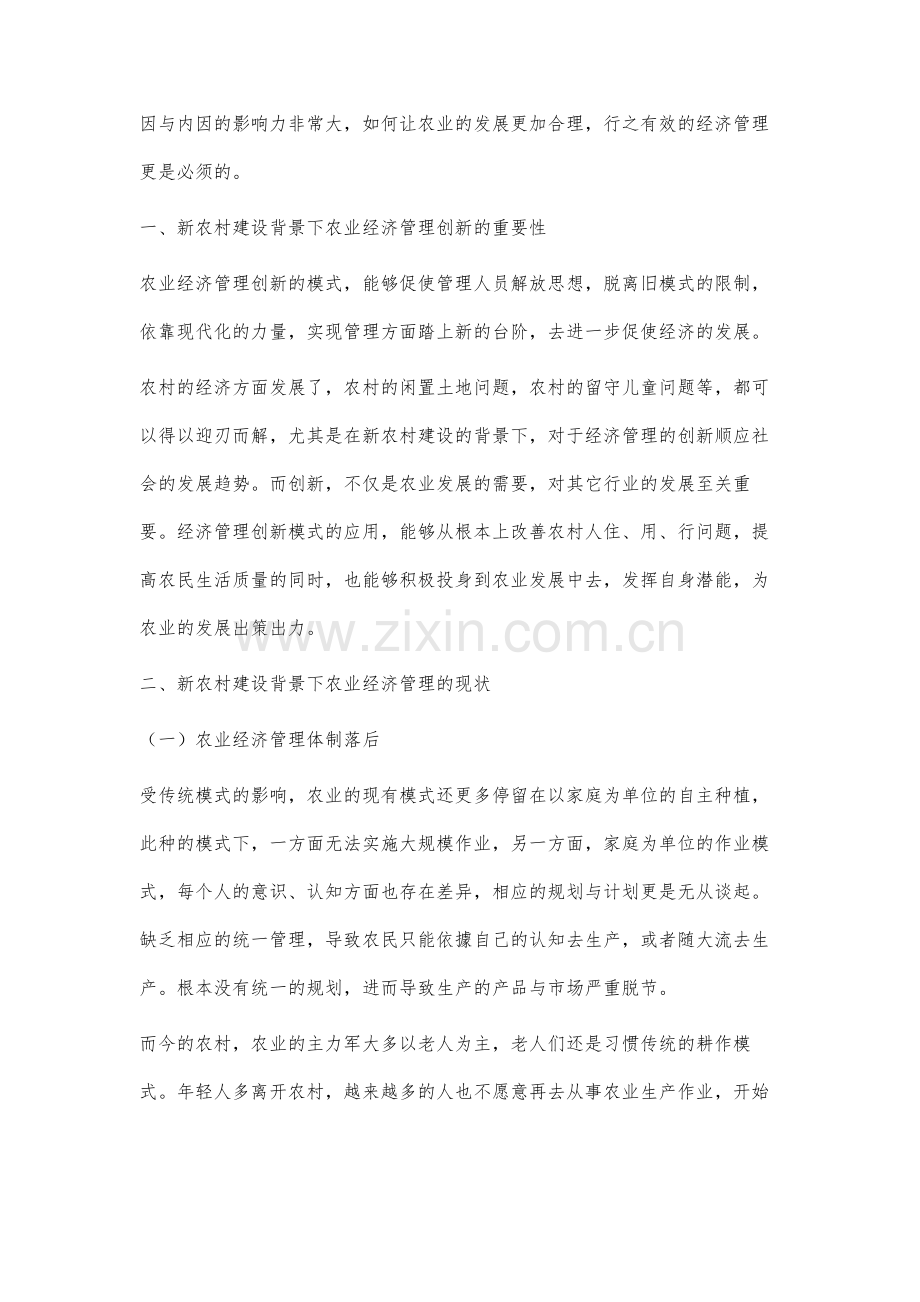 因与内因的影响力非常大，如何让农业的发展更加合理，行之有效的经济管理更是必须的。

一、新农村建设背景下农业经济管理创新的重要性

农业经济管理创新的模式，能够促使管理人员解放思想，脱离旧模式的限制，依靠现代化的力量，实现管理方面踏上新的台阶，去进一步促使经济的发展。

农村的经济方面发展了，农村的闲置土地问题，农村的留守儿童问题等，都可以得以迎刃而解，尤其是在新农村建设的背景下，对于经济管理的创新顺应社会的发展趋势。而创新，不仅是农业发展的需要，对其它行业的发展至关重要。经济管理创新模式的应用，能够从根本上改善农村人住、用、行问题，提高农民生活质量的同时，也能够积极投身到农业发展中去，发挥自身潜能，为农业的发展出策出力。

www.zixin.com.cn

二、新农村建设背景下农业经济管理的现状

（一）农业经济管理体制落后

受传统模式的影响，农业的现有模式还更多停留在以家庭为单位的自主种植，此种的模式下，一方面无法实施大规模作业，另一方面，家庭为单位的作业模式，每个人的意识、认知方面也存在差异，相应的规划与计划更是无从谈起。缺乏相应的统一管理，导致农民只能依據自己的认知去生产，或者随大流去生产。根本没有统一的规划，进而导致生产的产品与市场严重脱节。

而今的农村，农业的主力军大多以老人为主，老人们还是习惯传统的耕作模式。年轻人多离开农村，越来越多的人也不愿意再去从事农业生产作业，开始